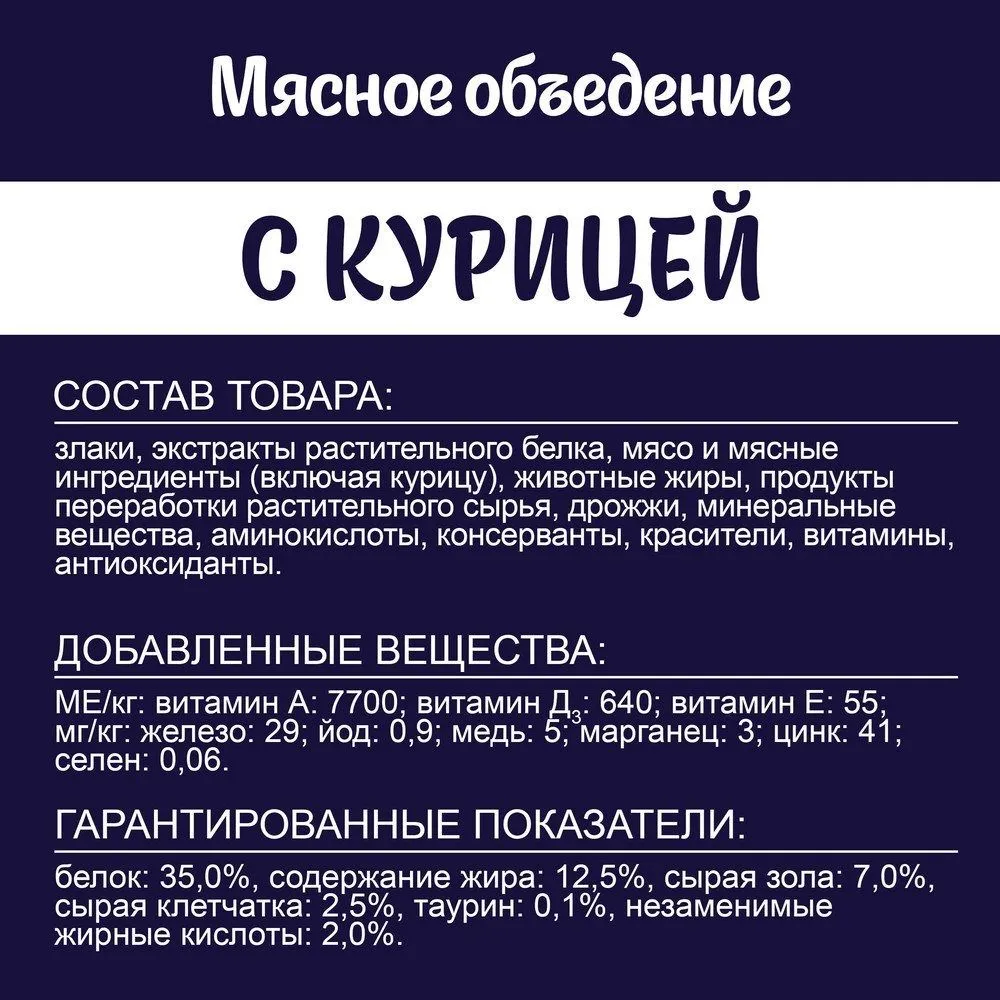 Мясное объедение

С КУРИЦЕЙ

СОСТАВ ТОВАРА:

злаки, экстракты растительного белка, мясо и мясные ингредиенты (включая курицу), животные жиры, продукты переработки растительного сырья, дрожжи, минеральные вещества, аминокислоты, консерванты, красители, витамины, антиоксиданты.

ДОБАВЛЕННЫЕ ВЕЩЕСТВА:

МЕ/кг: витамин А: 7700; витамин $Д_3$: 640; витамин Е: 55; мг/кг: железо: 29; йод: 0,9; медь: 5; марганец: 3; цинк: 41; селен: 0,06.

ГАРАНТИРОВАННЫЕ ПОКАЗАТЕЛИ:

белок: 35,0%, содержание жира: 12,5%, сырая зола: 7,0%, сырая клетчатка: 2,5%, таурин: 0,1%, незаменимые жирные кислоты: 2,0%.